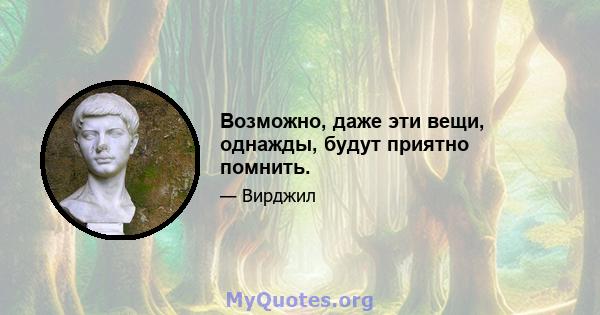 Возможно, даже эти вещи, однажды, будут приятно помнить.

— Вирджил

MyQuotes.org